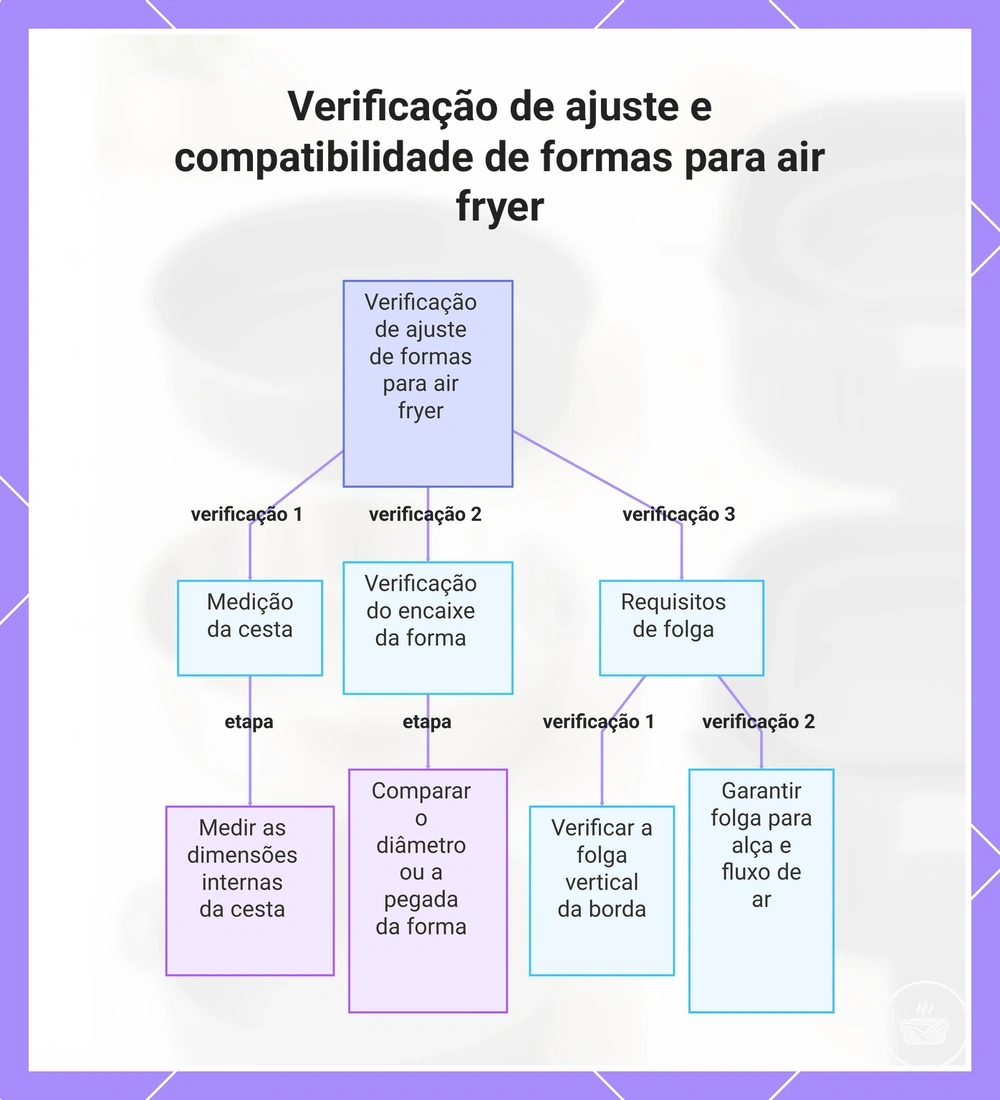 Verificação de ajuste e compatibilidade de formas para air fryer

Verificação de ajuste de formas para air fryer

verificação 1

verificação 2

verificação 3

Medição da cesta

Verificação do encaixe da forma

Requisitos de folga

etapa

etapa

verificação 1

verificação 2

Medir as dimensões internas da cesta

Comparar o diâmetro ou a pegada da forma

Verificar a folga vertical da borda

Garantir folga para alça e fluxo de ar